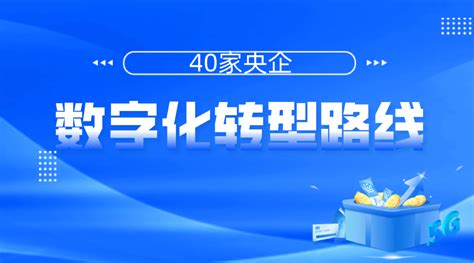 40家央企

数字化转型路线

5G